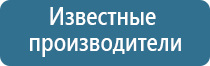 Известные производители